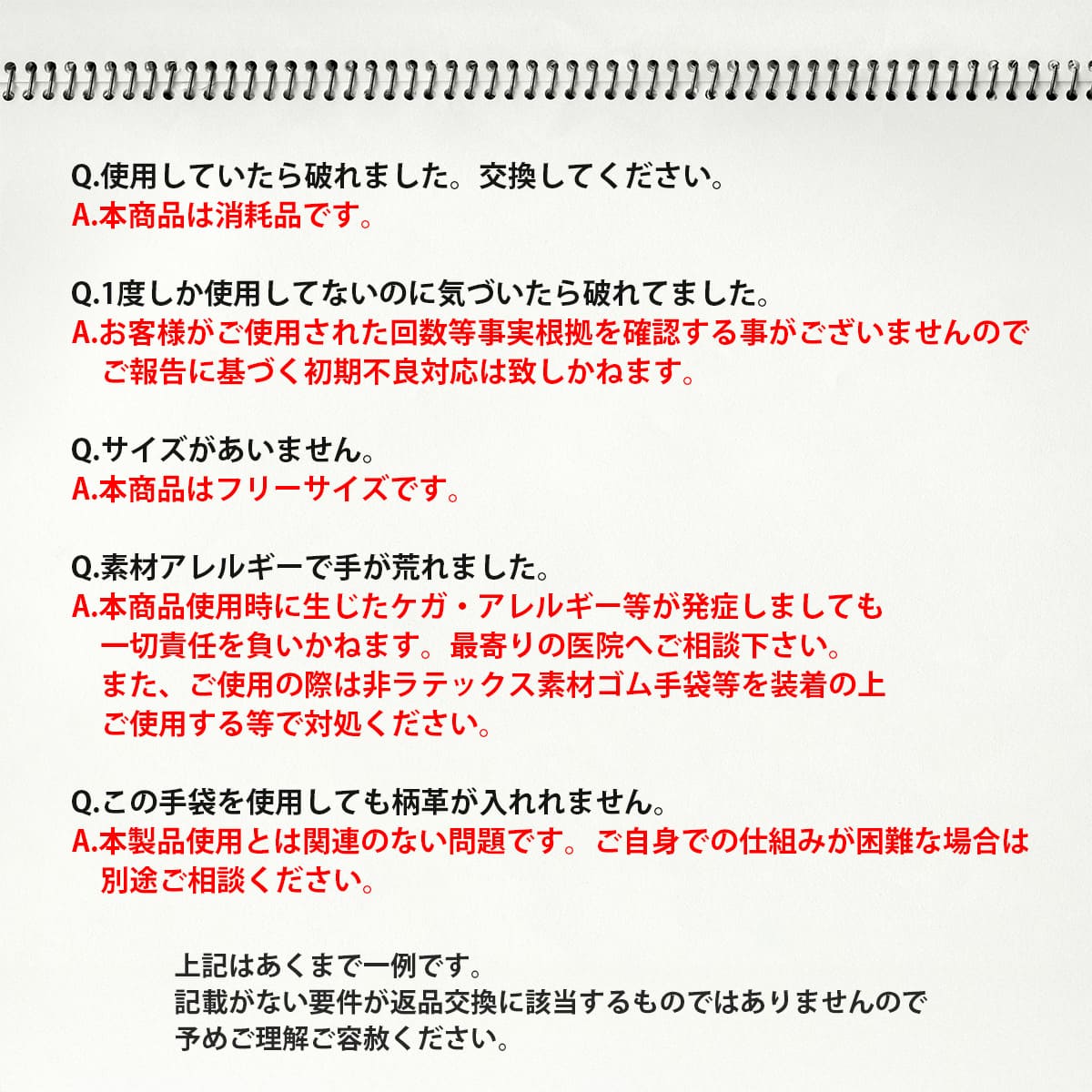 Q.使用していたら破れました。交換してください。
A.本商品は消耗品です。

Q.1度しか使用してないのに気づいたら破れてました。
A.お客様がご使用された回数等事実根拠を確認する事がございませんのでご報告に基づく初期不良対応は致しかねます。

Q.サイズがあいません。
A.本商品はフリーサイズです。

Q.素材アレルギーで手が荒れました。
A.本商品使用時に生じたケガ・アレルギー等が発症しましても一切責任を負いかねます。最寄りの医院へご相談下さい。また、ご使用の際は非ラテックス素材ゴム手袋等を装着の上ご使用する等で対処ください。

Q.この手袋を使用しても柄革が入れれません。
A.本製品使用とは関連のない問題です。ご自身での仕組みが困難な場合は別途ご相談ください。

上記はあくまで一例です。
記載がない要件が返品交換に該当するものではありませんので
予めご理解ご容赦ください。